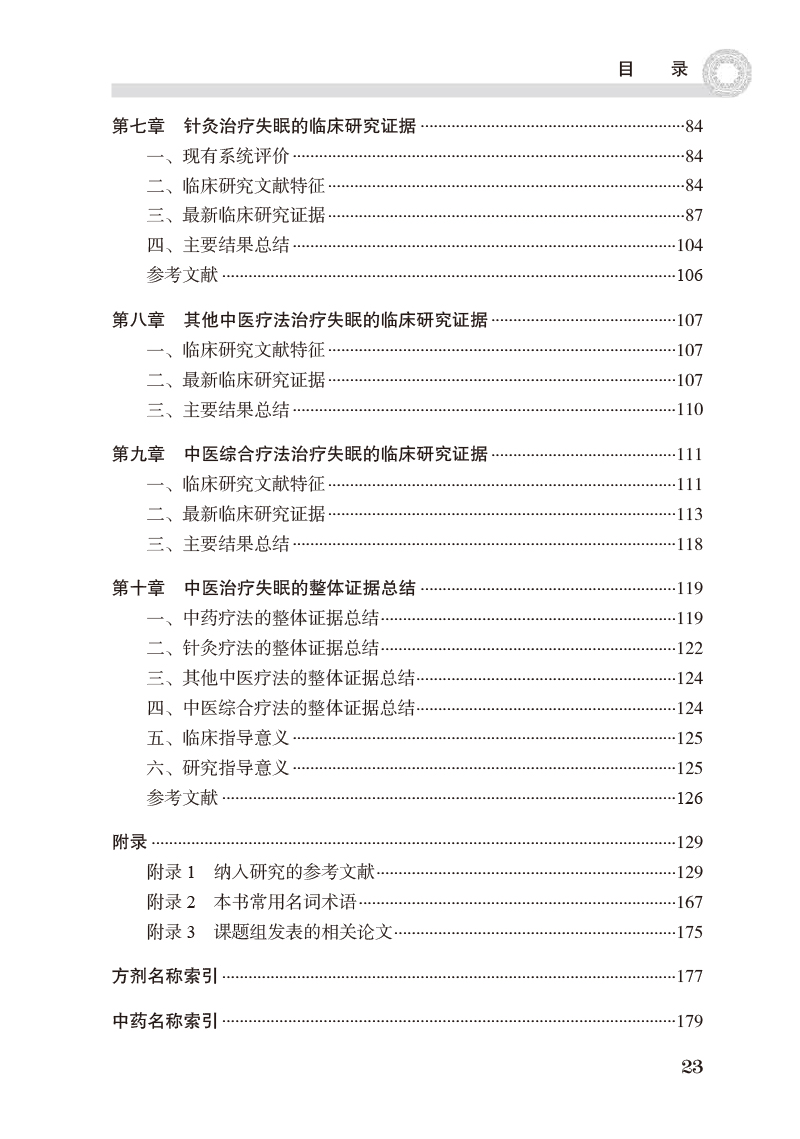 目　录

第七章　针灸治疗失眠的临床研究证据 ……84
一、现有系统评价 ……84
二、临床研究文献特征 ……84
三、最新临床研究证据 ……87
四、主要结果总结 ……104
参考文献 ……106

第八章　其他中医疗法治疗失眠的临床研究证据 ……107
一、临床研究文献特征 ……107
二、最新临床研究证据 ……107
三、主要结果总结 ……110

第九章　中医综合疗法治疗失眠的临床研究证据 ……111
一、临床研究文献特征 ……111
二、最新临床研究证据 ……113
三、主要结果总结 ……118

第十章　中医治疗失眠的整体证据总结 ……119
一、中药疗法的整体证据总结 ……119
二、针灸疗法的整体证据总结 ……122
三、其他中医疗法的整体证据总结 ……124
四、中医综合疗法的整体证据总结 ……124
五、临床指导意义 ……125
六、研究指导意义 ……125
参考文献 ……126

附录 ……129
附录 1　纳入研究的参考文献 ……129
附录 2　本书常用名词术语 ……167
附录 3　课题组发表的相关论文 ……175

方剂名称索引 ……177

中药名称索引 ……179

23